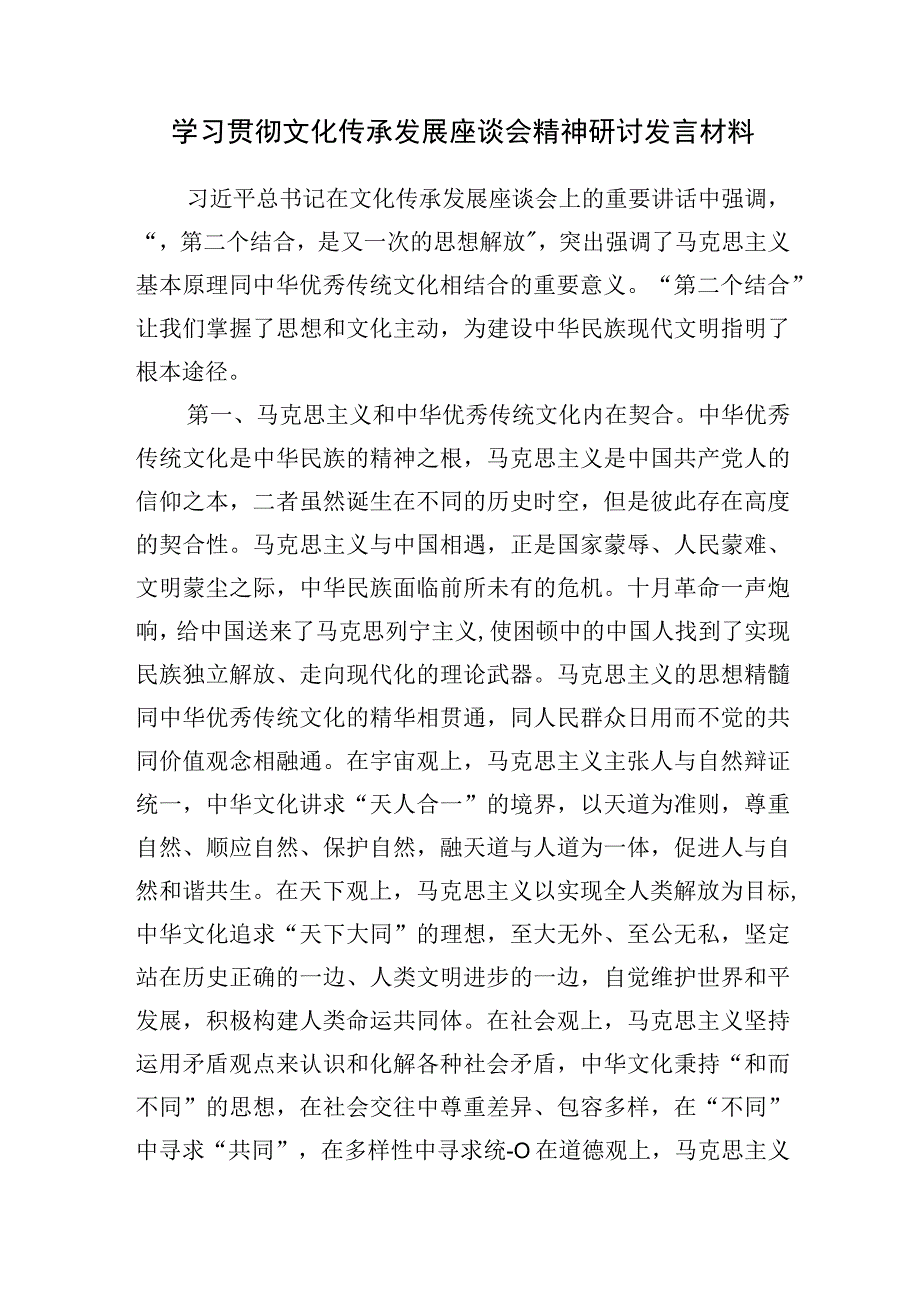 学习贯彻文化传承发展座谈会精神研讨发言材料

习近平总书记在文化传承发展座谈会上的重要讲话中强调，“，第二个结合，是又一次的思想解放”，突出强调了马克思主义基本原理同中华优秀传统文化相结合的重要意义。“第二个结合”让我们掌握了思想和文化主动，为建设中华民族现代文明指明了根本途径。

第一、马克思主义和中华优秀传统文化内在契合。中华优秀传统文化是中华民族的精神之根，马克思主义是中国共产党人的信仰之本，二者虽然诞生在不同的历史时空，但是彼此存在高度的契合性。马克思主义与中国相遇，正是国家蒙辱、人民蒙难、文明蒙尘之际，中华民族面临前所未有的危机。十月革命一声炮响，给中国送来了马克思列宁主义，使困顿中的中国人找到了实现民族独立解放、走向现代化的理论武器。马克思主义的思想精髓同中华优秀传统文化的精华相贯通，同人民群众日用而不觉的共同价值观念相融通。在宇宙观上，马克思主义主张人与自然辩证统一，中华文化讲求“天人合一”的境界，以天道为准则，尊重自然、顺应自然、保护自然，融天道与人道为一体，促进人与自然和谐共生。在天下观上，马克思主义以实现全人类解放为目标，中华文化追求“天下大同”的理想，至大无外、至公无私，坚定站在历史正确的一边、人类文明进步的一边，自觉维护世界和平发展，积极构建人类命运共同体。在社会观上，马克思主义坚持运用矛盾观点来认识和化解各种社会矛盾，中华文化秉持“和而不同”的思想，在社会交往中尊重差异、包容多样，在“不同”中寻求“共同”，在多样性中寻求统-O在道德观上，马克思主义